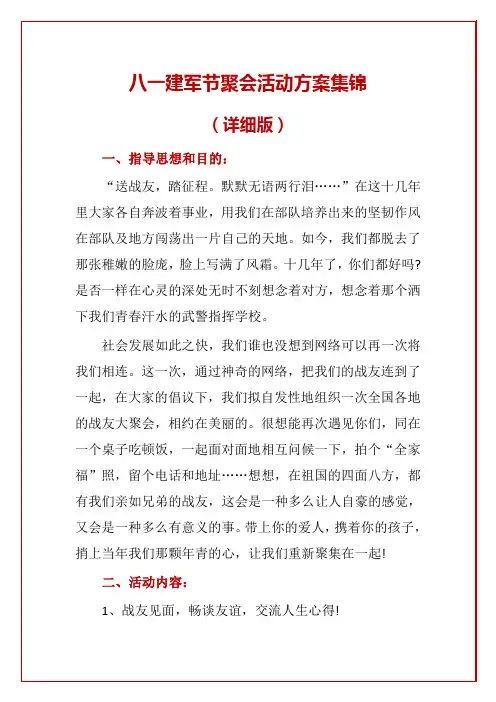 八一建军节聚会活动方案集锦

（详细版）

一、指导思想和目的：

“送战友，踏征程。默默无语两行泪……”在这十几年里大家各自奔波着事业，用我们在部队培养出来的坚韧作风在部队及地方闯荡出一片自己的天地。如今，我们都脱去了那张稚嫩的脸庞，脸上写满了风霜。十几年了，你们都好吗?是否一样在心灵的深处无时不刻想念着对方，想念着那个洒下我们青春汗水的武警指挥学校。

社会发展如此之快，我们谁也没想到网络可以再一次将我们相连。这一次，通过神奇的网络，把我们的战友连到了一起，在大家的倡议下，我们拟自发性地组织一次全国各地的战友大聚会，相约在美丽的。很想能再次遇见你们，同在一个桌子吃顿饭，一起面对面地相互问候一下，拍个“全家福”照，留个电话和地址……想想，在祖国的四面八方，都有我们亲如兄弟的战友，这会是一种多么让人自豪的感觉，又会是一种多么有意义的事。带上你的爱人，携着你的孩子，捎上当年我们那颗年青的心，让我们重新聚集在一起!

二、活动内容：

1、战友见面，畅谈友谊，交流人生心得!